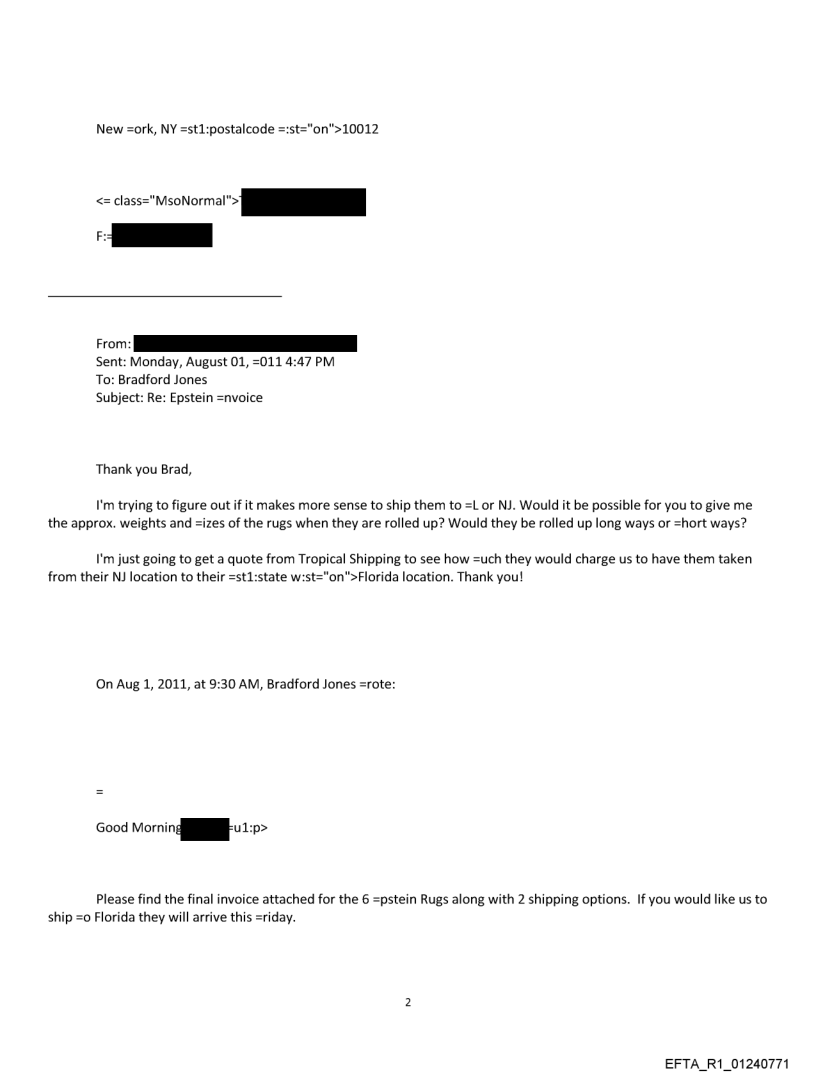 New =ork, NY =st1:postalcode =:st="on">10012

<= class="MsoNormal">

F:=

From:
Sent: Monday, August 01, =011 4:47 PM
To: Bradford Jones
Subject: Re: Epstein =nvoice

Thank you Brad,

I'm trying to figure out if it makes more sense to ship them to =L or NJ. Would it be possible for you to give me the approx. weights and =izes of the rugs when they are rolled up? Would they be rolled up long ways or =hort ways?

I'm just going to get a quote from Tropical Shipping to see how =uch they would charge us to have them taken from their NJ location to their =st1:state w:st="on">Florida location. Thank you!

On Aug 1, 2011, at 9:30 AM, Bradford Jones =rote:

=

Good Morning =u1:p>

Please find the final invoice attached for the 6 =pstein Rugs along with 2 shipping options. If you would like us to ship =o Florida they will arrive this =riday.

2

EFTA_R1_01240771